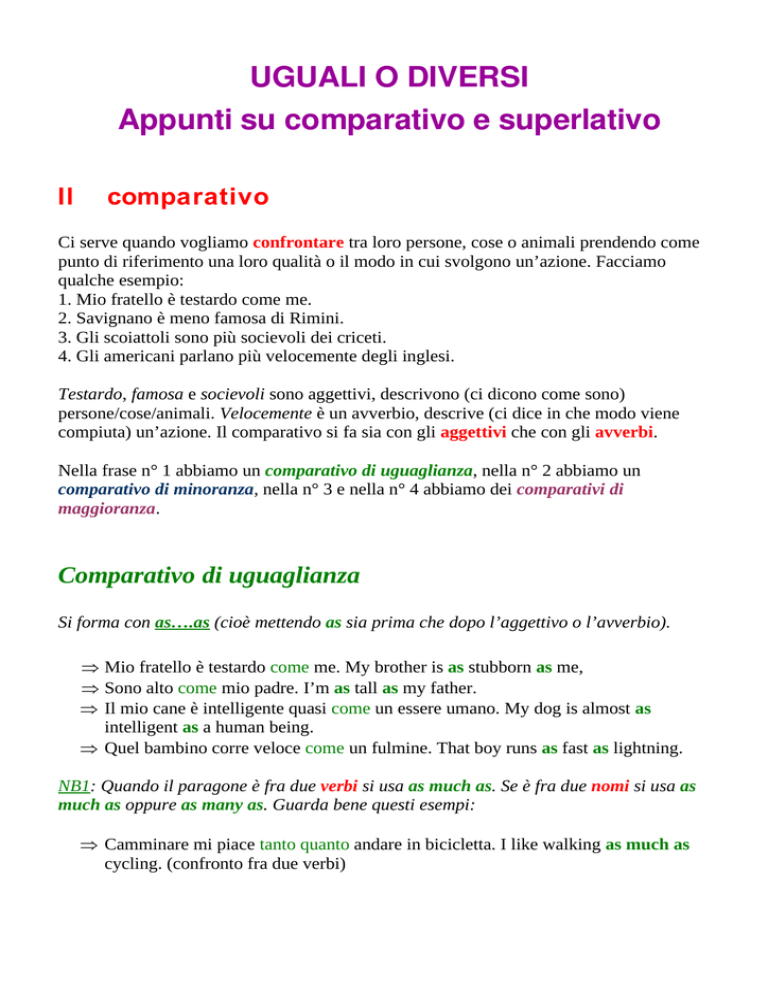 UGUALI O DIVERSI
Appunti su comparativo e superlativo

Il comparativo

Ci serve quando vogliamo confrontare tra loro persone, cose o animali prendendo come punto di riferimento una loro qualità o il modo in cui svolgono un'azione. Facciamo qualche esempio:
1. Mio fratello è testardo come me.
2. Savignano è meno famosa di Rimini.
3. Gli scoiattoli sono più socievoli dei criceti.
4. Gli americani parlano più velocemente degli inglesi.

Testardo, famosa e socievoli sono aggettivi, descrivono (ci dicono come sono) persone/cose/animali. Velocemente è un avverbio, descrive (ci dice in che modo viene compiuta) un'azione. Il comparativo si fa sia con gli aggettivi che con gli avverbi.

Nella frase n° 1 abbiamo un comparativo di uguaglianza, nella n° 2 abbiamo un comparativo di minoranza, nella n° 3 e nella n° 4 abbiamo dei comparativi di maggioranza.

Comparativo di uguaglianza

Si forma con as….as (cioè mettendo as sia prima che dopo l'aggettivo o l'avverbio).

⇒ Mio fratello è testardo come me. My brother is as stubborn as me,
⇒ Sono alto come mio padre. I'm as tall as my father.
⇒ Il mio cane è intelligente quasi come un essere umano. My dog is almost as intelligent as a human being.
⇒ Quel bambino corre veloce come un fulmine. That boy runs as fast as lightning.

NB1: Quando il paragone è fra due verbi si usa as much as. Se è fra due nomi si usa as much as oppure as many as. Guarda bene questi esempi:

⇒ Camminare mi piace tanto quanto andare in bicicletta. I like walking as much as cycling. (confronto fra due verbi)